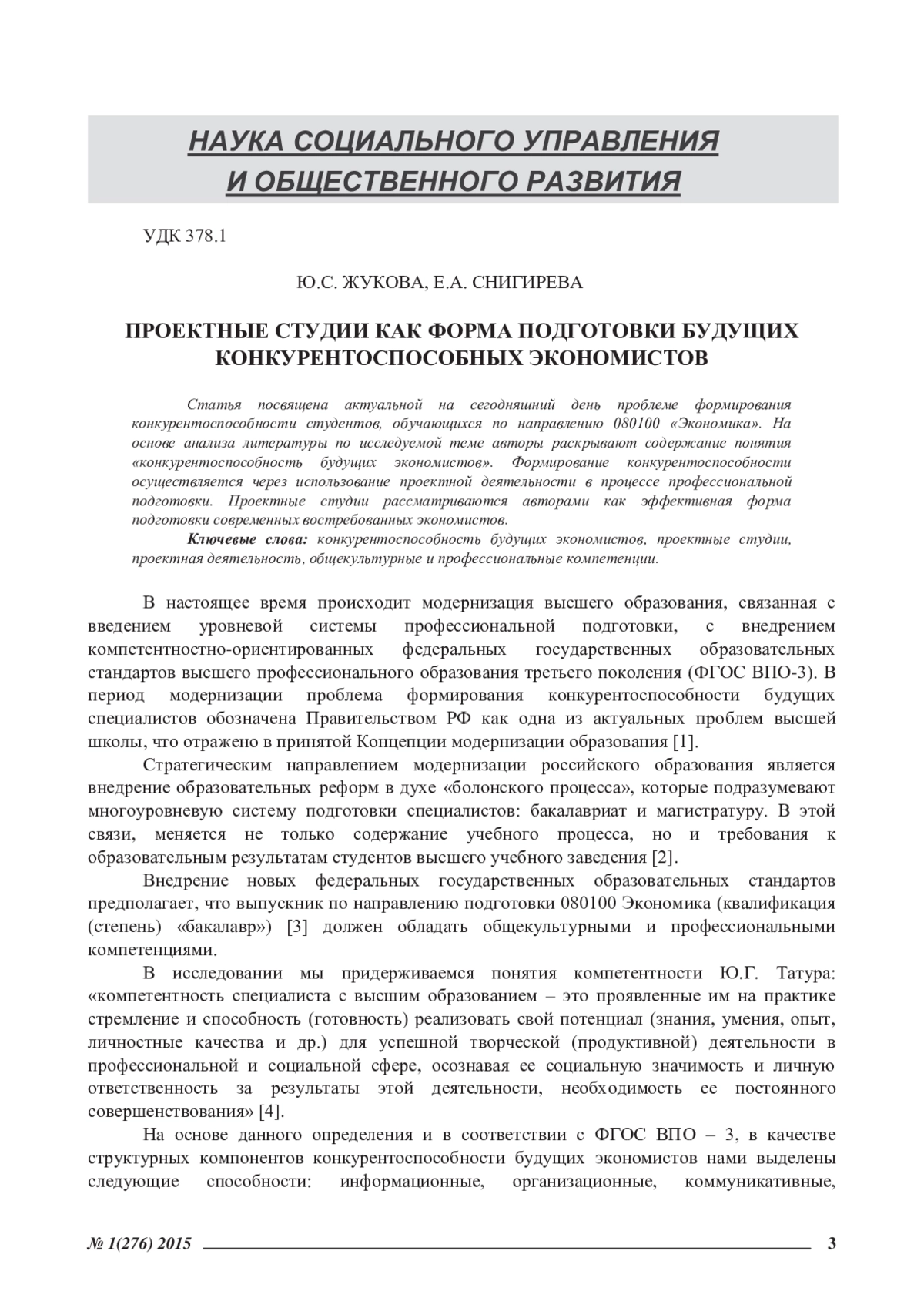 НАУКА СОЦИАЛЬНОГО УПРАВЛЕНИЯ И ОБЩЕСТВЕННОГО РАЗВИТИЯ

УДК 378.1

Ю.С. ЖУКОВА, Е.А. СНИГИРЕВА

ПРОЕКТНЫЕ СТУДИИ КАК ФОРМА ПОДГОТОВКИ БУДУЩИХ КОНКУРЕНТОСПОСОБНЫХ ЭКОНОМИСТОВ

Статья посвящена актуальной на сегодняшний день проблеме формирования конкурентоспособности студентов, обучающихся по направлению 080100 «Экономика». На основе анализа литературы по исследуемой теме авторы раскрывают содержание понятия «конкурентоспособность будущих экономистов». Формирование конкурентоспособности осуществляется через использование проектной деятельности в процессе профессиональной подготовки. Проектные студии рассматриваются авторами как эффективная форма подготовки современных востребованных экономистов.

Ключевые слова: конкурентоспособность будущих экономистов, проектные студии, проектная деятельность, общекультурные и профессиональные компетенции.

В настоящее время происходит модернизация высшего образования, связанная с введением уровневой системы профессиональной подготовки, с внедрением компетентностно-ориентированных федеральных государственных образовательных стандартов высшего профессионального образования третьего поколения (ФГОС ВПО-3). В период модернизации проблема формирования конкурентоспособности будущих специалистов обозначена Правительством РФ как одна из актуальных проблем высшей школы, что отражено в принятой Концепции модернизации образования [1].

Стратегическим направлением модернизации российского образования является внедрение образовательных реформ в духе «болонского процесса», которые подразумевают многоуровневую систему подготовки специалистов: бакалавриат и магистратуру. В этой связи, меняется не только содержание учебного процесса, но и требования к образовательным результатам студентов высшего учебного заведения [2].

Внедрение новых федеральных государственных образовательных стандартов предполагает, что выпускник по направлению подготовки 080100 Экономика (квалификация (степень) «бакалавр») [3] должен обладать общекультурными и профессиональными компетенциями.

В исследовании мы придерживаемся понятия компетентности Ю.Г. Татура: «компетентность специалиста с высшим образованием – это проявленные им на практике стремление и способность (готовность) реализовать свой потенциал (знания, умения, опыт, личностные качества и др.) для успешной творческой (продуктивной) деятельности в профессиональной и социальной сфере, осознавая ее социальную значимость и личную ответственность за результаты этой деятельности, необходимость ее постоянного совершенствования» [4].

На основе данного определения и в соответствии с ФГОС ВПО – 3, в качестве структурных компонентов конкурентоспособности будущих экономистов нами выделены следующие способности: информационные, организационные, коммуникативные,

№ 1(276) 2015 3